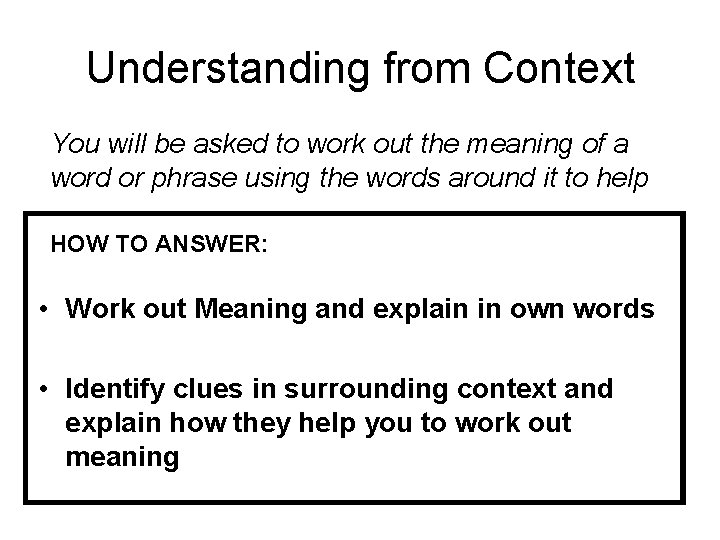 Understanding from Context

You will be asked to work out the meaning of a word or phrase using the words around it to help

HOW TO ANSWER:

• Work out Meaning and explain in own words

• Identify clues in surrounding context and explain how they help you to work out meaning